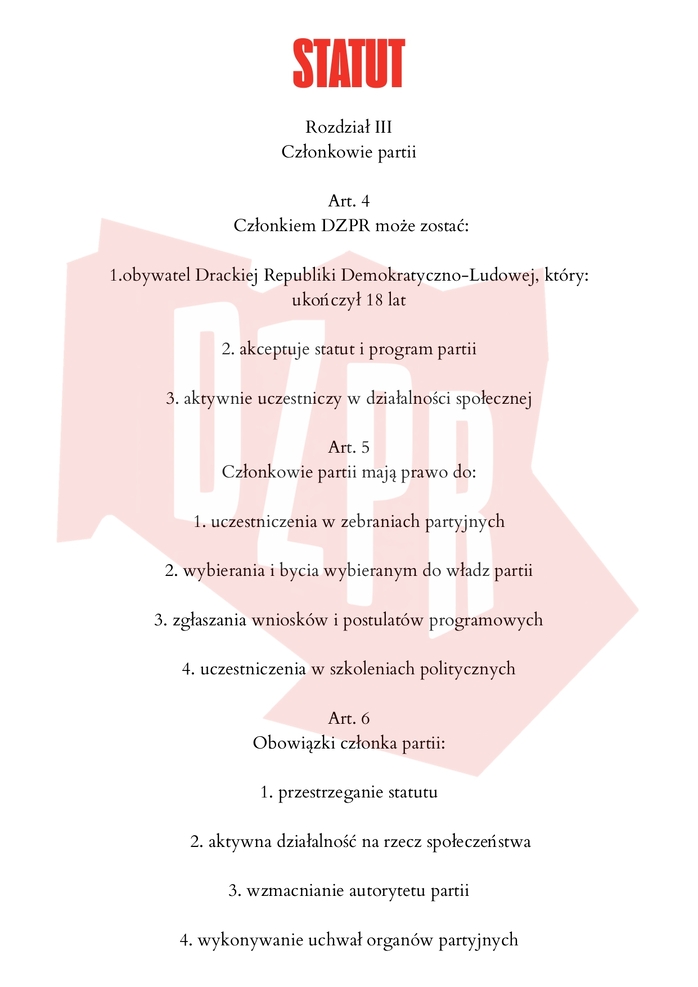 STATUT

Rozdział III
Członkowie partii

Art. 4
Członkiem DZPR może zostać:

1.obywatel Drackiej Republiki Demokratyczno-Ludowej, który: ukończył 18 lat

2. akceptuje statut i program partii

3. aktywnie uczestniczy w działalności społecznej

Art. 5
Członkowie partii mają prawo do:

1. uczestniczenia w zebraniach partyjnych

2. wybierania i bycia wybieranym do władz partii

3. zgłaszania wniosków i postulatów programowych

4. uczestniczenia w szkoleniach politycznych

Art. 6
Obowiązki członka partii:

1. przestrzeganie statutu

2. aktywna działalność na rzecz społeczeństwa

3. wzmacnianie autorytetu partii

4. wykonywanie uchwał organów partyjnych

DZPR